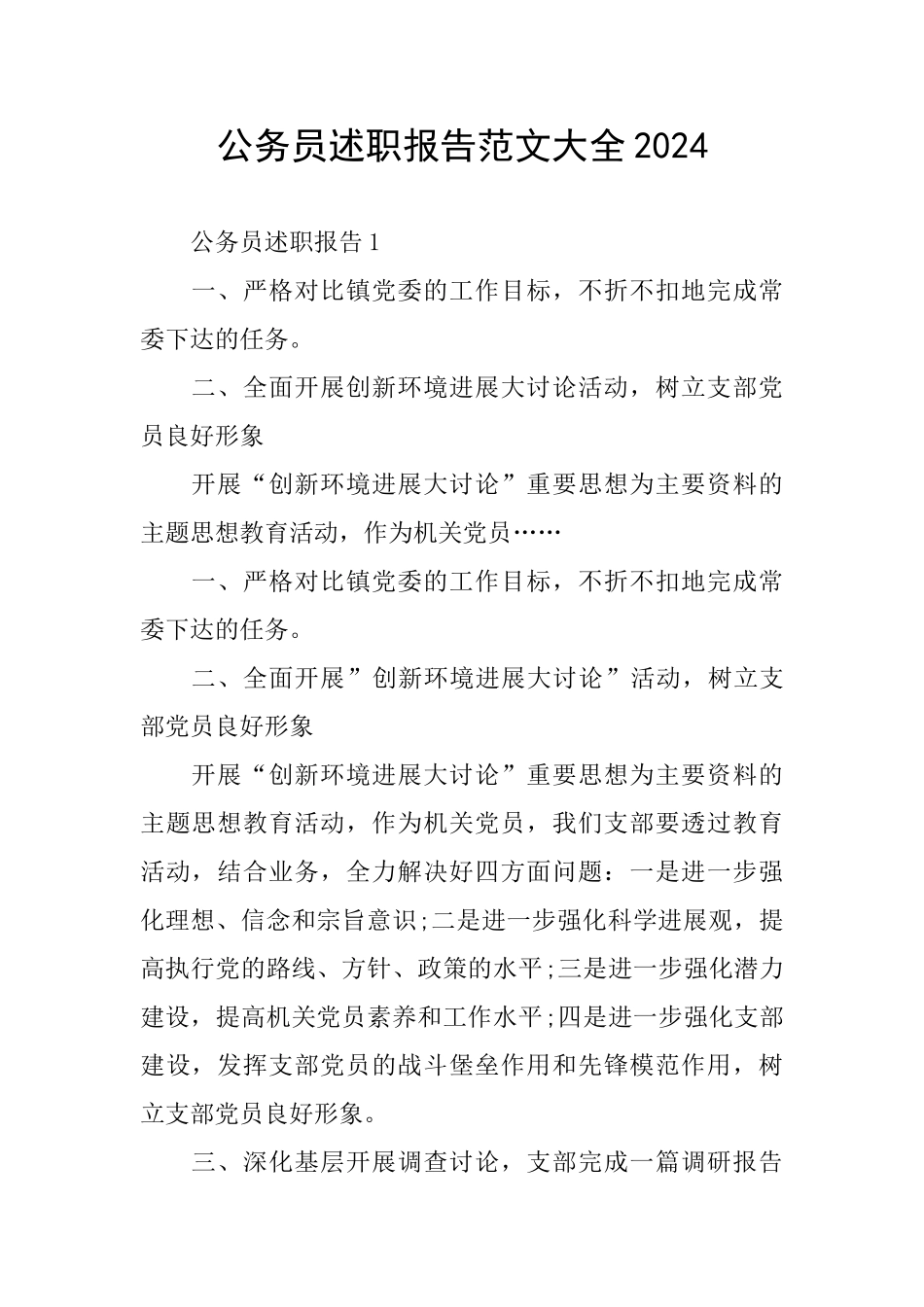 公务员述职报告范文大全2024

公务员述职报告1

一、严格对比镇党委的工作目标，不折不扣地完成常委下达的任务。

二、全面开展创新环境进展大讨论活动，树立支部党员良好形象

开展“创新环境进展大讨论”重要思想为主要资料的主题思想教育活动，作为机关党员……

一、严格对比镇党委的工作目标，不折不扣地完成常委下达的任务。

二、全面开展”创新环境进展大讨论”活动，树立支部党员良好形象

开展“创新环境进展大讨论”重要思想为主要资料的主题思想教育活动，作为机关党员，我们支部要透过教育活动，结合业务，全力解决好四方面问题：一是进一步强化理想、信念和宗旨意识;二是进一步强化科学进展观，提高执行党的路线、方针、政策的水平;三是进一步强化潜力建设，提高机关党员素养和工作水平;四是进一步强化支部建设，发挥支部党员的战斗堡垒作用和先锋模范作用，树立支部党员良好形象。

三、深化基层开展调查讨论，支部完成一篇调研报告